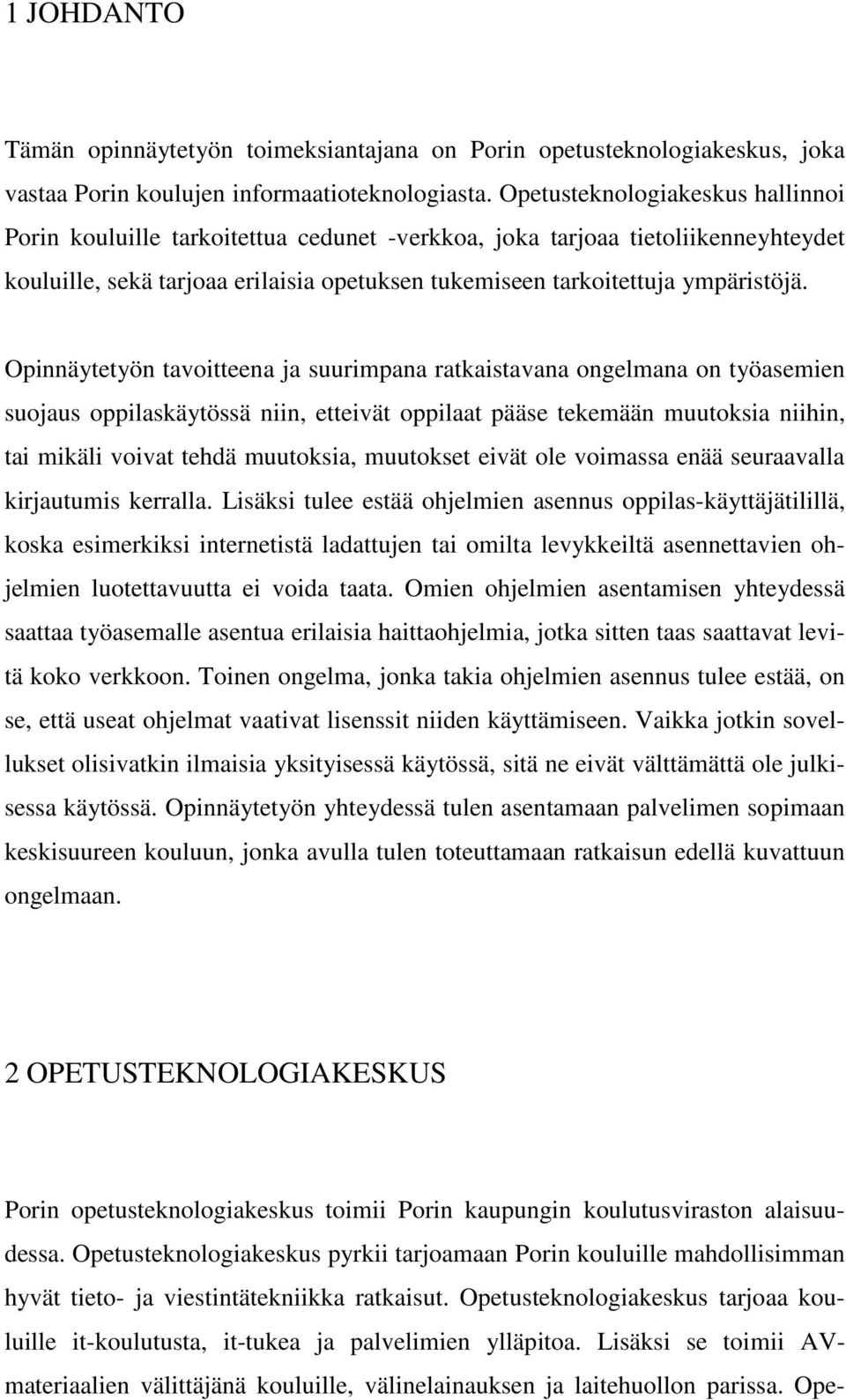 1 JOHDANTO

Tämän opinnäytetyön toimeksiantajana on Porin opetusteknologiakeskus, joka vastaa Porin koulujen informaatioteknologiasta. Opetusteknologiakeskus hallinnoi Porin kouluille tarkoitettua cedunet -verkkoa, joka tarjoaa tietoliikenneyhteydet kouluille, sekä tarjoaa erilaisia opetuksen tukemiseen tarkoitettuja ympäristöjä.

Opinnäytetyön tavoitteena ja suurimpana ratkaistavana ongelmana on työasemien suojaus oppilaskäytössä niin, etteivät oppilaat pääse tekemään muutoksia niihin, tai mikäli voivat tehdä muutoksia, muutokset eivät ole voimassa enää seuraavalla kirjautumis kerralla. Lisäksi tulee estää ohjelmien asennus oppilas-käyttäjätilillä, koska esimerkiksi internetistä ladattujen tai omilta levykkeiltä asennettavien ohjelmien luotettavuutta ei voida taata. Omien ohjelmien asentamisen yhteydessä saattaa työasemalle asentua erilaisia haittaohjelmia, jotka sitten taas saattavat levitä koko verkkoon. Toinen ongelma, jonka takia ohjelmien asennus tulee estää, on se, että useat ohjelmat vaativat lisenssit niiden käyttämiseen. Vaikka jotkin sovellukset olisivatkin ilmaisia yksityisessä käytössä, sitä ne eivät välttämättä ole julkisessa käytössä. Opinnäytetyön yhteydessä tulen asentamaan palvelimen sopimaan keskisuureen kouluun, jonka avulla tulen toteuttamaan ratkaisun edellä kuvattuun ongelmaan.

2 OPETUSTEKNOLOGIAKESKUS

Porin opetusteknologiakeskus toimii Porin kaupungin koulutusviraston alaisuudessa. Opetusteknologiakeskus pyrkii tarjoamaan Porin kouluille mahdollisimman hyvät tieto- ja viestintätekniikka ratkaisut. Opetusteknologiakeskus tarjoaa kouluille it-koulutusta, it-tukea ja palvelimien ylläpitoa. Lisäksi se toimii AV-materiaalien välittäjänä kouluille, välinelainauksen ja laitehuollon parissa. Ope-